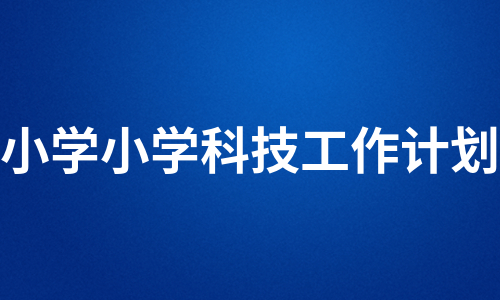 小学小学科技工作计划